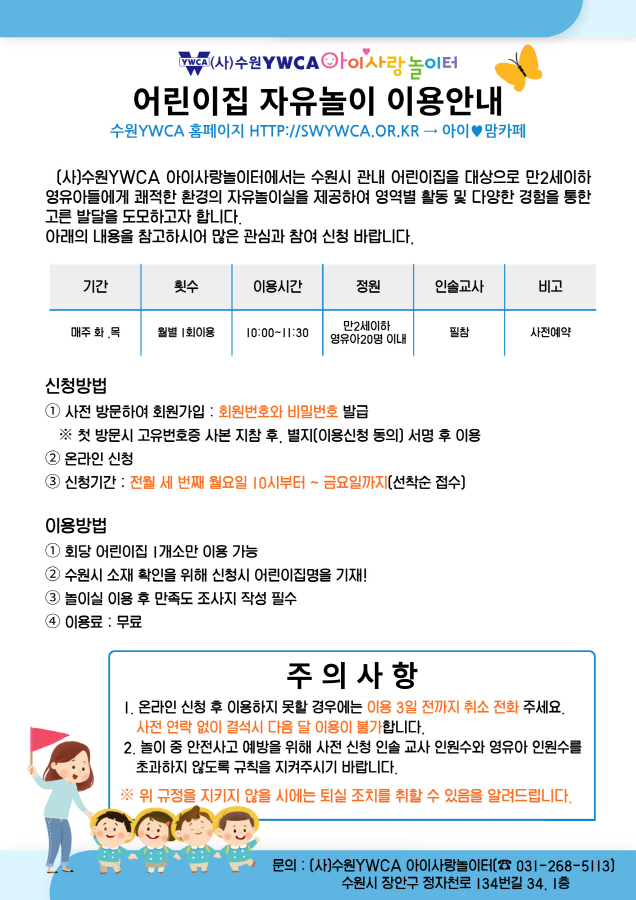 YWCA (사)수원YWCA 아이사랑놀이터

어린이집 자유놀이 이용안내

수원YWCA 홈페이지 HTTP://SWYWCA.OR.KR → 아이♥맘카페

(사)수원YWCA 아이사랑놀이터에서는 수원시 관내 어린이집을 대상으로 만2세이하 영유아들에게 쾌적한 환경의 자유놀이실을 제공하여 영역별 활동 및 다양한 경험을 통한 고른 발달을 도모하고자 합니다.
아래의 내용을 참고하시어 많은 관심과 참여 신청 바랍니다.

| 기간 | 횟수 | 이용시간 | 정원 | 인솔교사 | 비고 |
|---|---|---|---|---|---|
| 매주 화 ,목 | 월별 1회이용 | 10:00~11:30 | 만2세이하 영유아20명 이내 | 필참 | 사전예약 |

신청방법
① 사전 방문하여 회원가입 : 회원번호와 비밀번호 발급
※ 첫 방문시 고유번호증 사본 지참 후, 별지(이용신청 동의) 서명 후 이용
② 온라인 신청
③ 신청기간 : 전월 세 번째 월요일 10시부터 ~ 금요일까지(선착순 접수)

이용방법
① 회당 어린이집 1개소만 이용 가능
② 수원시 소재 확인을 위해 신청시 어린이집명을 기재!
③ 놀이실 이용 후 만족도 조사지 작성 필수
④ 이용료 : 무료

주 의 사 항
1. 온라인 신청 후 이용하지 못할 경우에는 이용 3일 전까지 취소 전화 주세요. 사전 연락 없이 결석시 다음 달 이용이 불가합니다.
2. 놀이 중 안전사고 예방을 위해 사전 신청 인솔 교사 인원수와 영유아 인원수를 초과하지 않도록 규칙을 지켜주시기 바랍니다.
※ 위 규정을 지키지 않을 시에는 퇴실 조치를 취할 수 있음을 알려드립니다.

문의 : (사)수원YWCA 아이사랑놀이터(☎ 031-268-5113)
수원시 장안구 정자천로 134번길 34, 1층